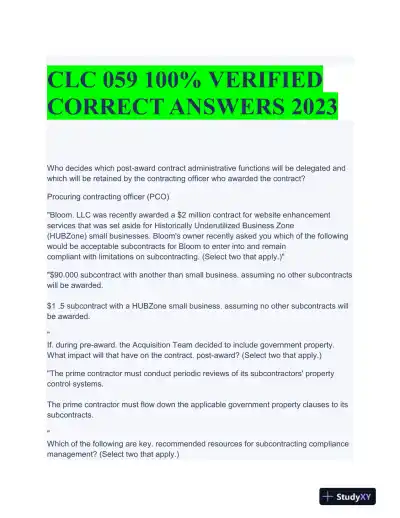 CLC 059 100% VERIFIED CORRECT ANSWERS 2023

Who decides which post-award contract administrative functions will be delegated and which will be retained by the contracting officer who awarded the contract?

Procuring contracting officer (PCO)

"Bloom. LLC was recently awarded a $2 million contract for website enhancement services that was set aside for Historically Underutilized Business Zone (HUBZone) small businesses. Bloom's owner recently asked you which of the following would be acceptable subcontracts for Bloom to enter into and remain compliant with limitations on subcontracting. (Select two that apply.)"

"$90.000 subcontract with another than small business. assuming no other subcontracts will be awarded.

$1 .5 subcontract with a HUBZone small business. assuming no other subcontracts will be awarded.

"

If. during pre-award. the Acquisition Team decided to include government property. What impact will that have on the contract. post-award? (Select two that apply.)

"The prime contractor must conduct periodic reviews of its subcontractors' property control systems.

The prime contractor must flow down the applicable government property clauses to its subcontracts.

"

Which of the following are key. recommended resources for subcontracting compliance management? (Select two that apply.)

StudyXY